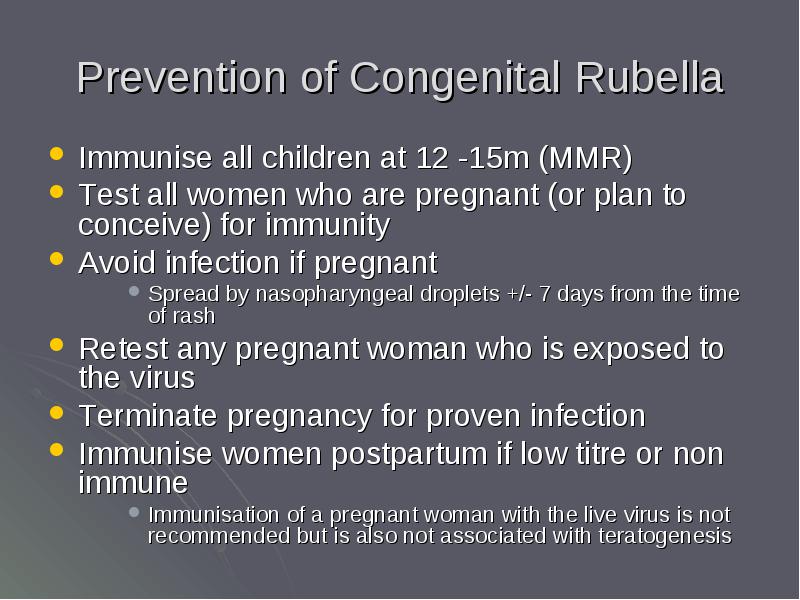 Prevention of Congenital Rubella

- Immunise all children at 12 -15m (MMR)
- Test all women who are pregnant (or plan to conceive) for immunity
- Avoid infection if pregnant
  - Spread by nasopharyngeal droplets +/- 7 days from the time of rash
- Retest any pregnant woman who is exposed to the virus
- Terminate pregnancy for proven infection
- Immunise women postpartum if low titre or non immune
  - Immunisation of a pregnant woman with the live virus is not recommended but is also not associated with teratogenesis